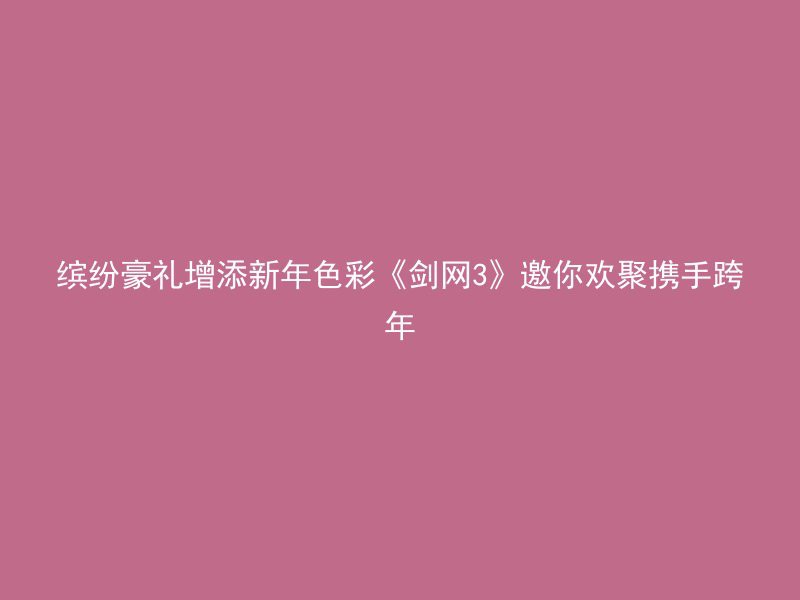 缤纷豪礼增添新年色彩《剑网3》邀你欢聚携手跨年